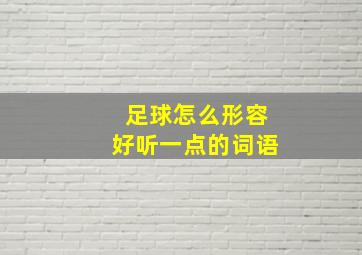 足球怎么形容
好听一点的词语